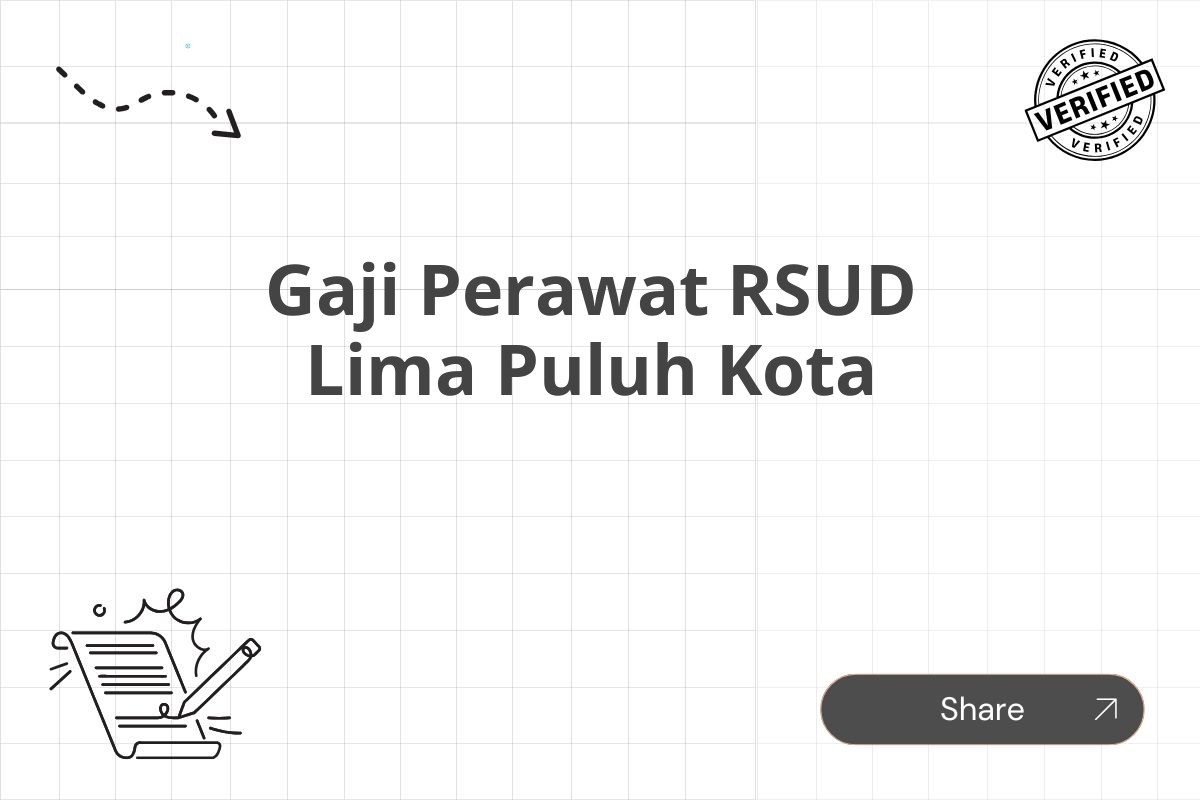 VERIFIED
VERIFIED
VERIFIED

Gaji Perawat RSUD Lima Puluh Kota

Share